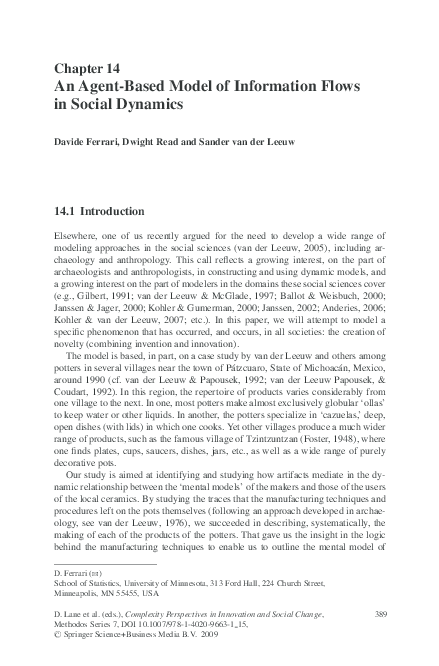 Chapter 14
An Agent-Based Model of Information Flows in Social Dynamics

Davide Ferrari, Dwight Read and Sander van der Leeuw

14.1 Introduction

Elsewhere, one of us recently argued for the need to develop a wide range of modeling approaches in the social sciences (van der Leeuw, 2005), including archaeology and anthropology. This call reflects a growing interest, on the part of archaeologists and anthropologists, in constructing and using dynamic models, and a growing interest on the part of modelers in the domains these social sciences cover (e.g., Gilbert, 1991; van der Leeuw & McGlade, 1997; Ballot & Weisbuch, 2000; Janssen & Jager, 2000; Kohler & Gumerman, 2000; Janssen, 2002; Anderies, 2006; Kohler & van der Leeuw, 2007; etc.). In this paper, we will attempt to model a specific phenomenon that has occurred, and occurs, in all societies: the creation of novelty (combining invention and innovation).

The model is based, in part, on a case study by van der Leeuw and others among potters in several villages near the town of Pátzcuaro, State of Michoacán, Mexico, around 1990 (cf. van der Leeuw & Papousek, 1992; van der Leeuw Papousek, & Coudart, 1992). In this region, the repertoire of products varies considerably from one village to the next. In one, most potters make almost exclusively globular 'ollas' to keep water or other liquids. In another, the potters specialize in 'cazuelas,' deep, open dishes (with lids) in which one cooks. Yet other villages produce a much wider range of products, such as the famous village of Tzintzuntzan (Foster, 1948), where one finds plates, cups, saucers, dishes, jars, etc., as well as a wide range of purely decorative pots.

Our study is aimed at identifying and studying how artifacts mediate in the dynamic relationship between the 'mental models' of the makers and those of the users of the local ceramics. By studying the traces that the manufacturing techniques and procedures left on the pots themselves (following an approach developed in archaeology, see van der Leeuw, 1976), we succeeded in describing, systematically, the making of each of the products of the potters. That gave us the insight in the logic behind the manufacturing techniques to enable us to outline the mental model of

D. Ferrari (✉)
School of Statistics, University of Minnesota, 313 Ford Hall, 224 Church Street, Minneapolis, MN 55455, USA

D. Lane et al. (eds.), Complexity Perspectives in Innovation and Social Change, Methodos Series 7, DOI 10.1007/978-1-4020-9663-1_15,
© Springer Science+Business Media B.V. 2009

389